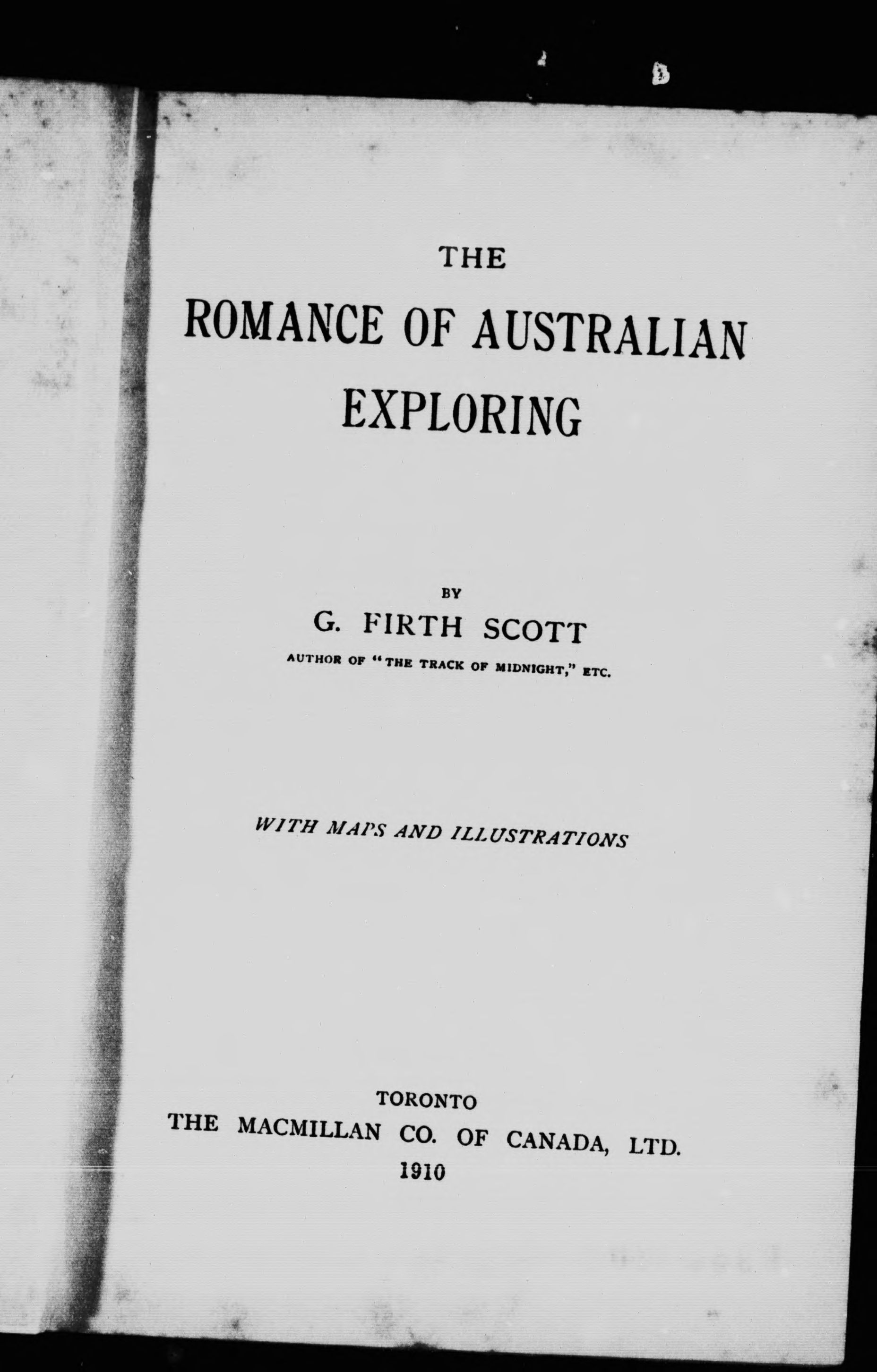 THE
ROMANCE OF AUSTRALIAN
EXPLORING

BY
G. FIRTH SCOTT
AUTHOR OF "THE TRACK OF MIDNIGHT," ETC.

WITH MAPS AND ILLUSTRATIONS

TORONTO
THE MACMILLAN CO. OF CANADA, LTD.
1910